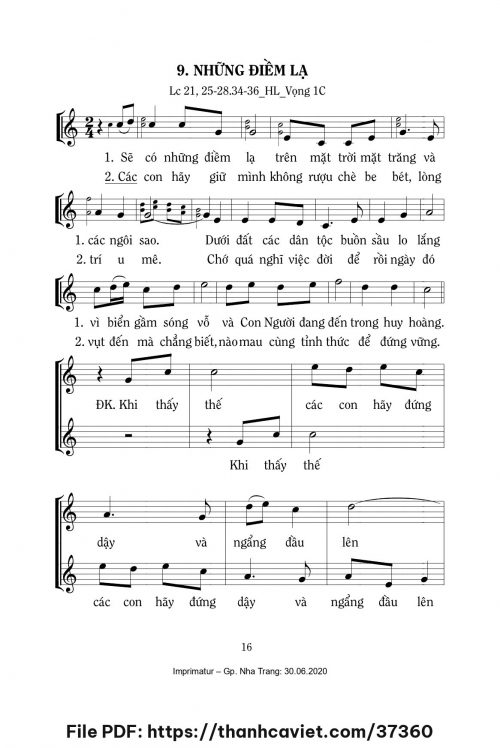 9. NHỮNG ĐIỀM LẠ

Lc 21, 25-28.34-36_HL_Vọng 1C

1. Sẽ có những điềm lạ trên mặt trời mặt trăng và

2. Các con hãy giữ mình không rượu chè be bét, lòng

1. các ngôi sao. Dưới đất các dân tộc buồn sầu lo lắng

2. trí u mê. Chớ quá nghĩ việc đời để rồi ngày đó

1. vì biển gầm sóng vỗ và Con Người đang đến trong huy hoàng.

2. vụt đến mà chẳng biết, nào mau cùng tỉnh thức để đứng vững.

ĐK. Khi thấy thế các con hãy đứng

Khi thấy thế

dậy và ngẩng đầu lên

các con hãy đứng dậy và ngẩng đầu lên

16

Imprimatur – Gp. Nha Trang: 30.06.2020

File PDF: https://thanhcaviet.com/37360